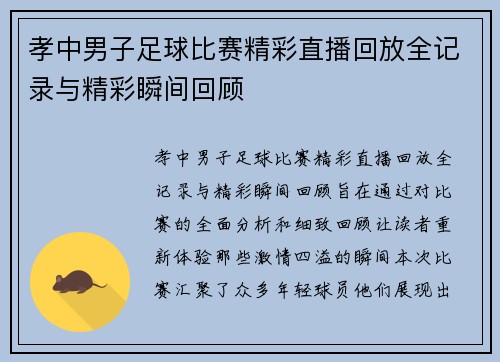 孝中男子足球比赛精彩直播回放全记录与精彩瞬间回顾

孝中男子足球比赛精彩直播回放全记录与精彩瞬间回顾旨在通过对比赛的全面分析和细致回顾让读者重新体验那些激情四溢的瞬间本次比赛汇聚了众多年轻球员他们展现出